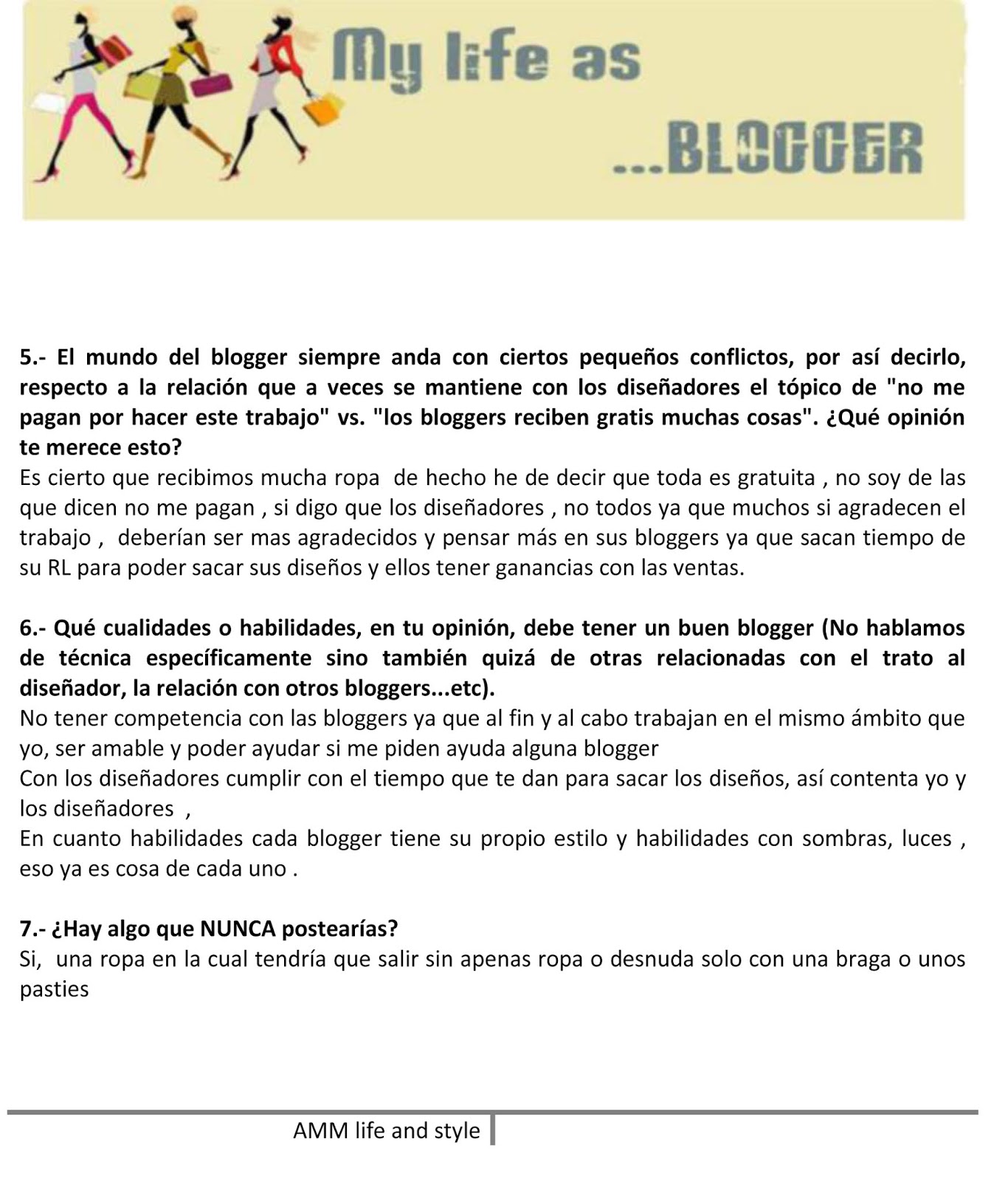 My life as ...BLOGGER

5.- El mundo del blogger siempre anda con ciertos pequeños conflictos, por así decirlo, respecto a la relación que a veces se mantiene con los diseñadores el tópico de "no me pagan por hacer este trabajo" vs. "los bloggers reciben gratis muchas cosas". ¿Qué opinión te merece esto?
Es cierto que recibimos mucha ropa de hecho he de decir que toda es gratuita , no soy de las que dicen no me pagan , si digo que los diseñadores , no todos ya que muchos si agradecen el trabajo , deberían ser mas agradecidos y pensar más en sus bloggers ya que sacan tiempo de su RL para poder sacar sus diseños y ellos tener ganancias con las ventas.

6.- Qué cualidades o habilidades, en tu opinión, debe tener un buen blogger (No hablamos de técnica específicamente sino también quizá de otras relacionadas con el trato al diseñador, la relación con otros bloggers...etc).
No tener competencia con las bloggers ya que al fin y al cabo trabajan en el mismo ámbito que yo, ser amable y poder ayudar si me piden ayuda alguna blogger
Con los diseñadores cumplir con el tiempo que te dan para sacar los diseños, así contenta yo y los diseñadores ,
En cuanto habilidades cada blogger tiene su propio estilo y habilidades con sombras, luces , eso ya es cosa de cada uno .

7.- ¿Hay algo que NUNCA postearías?
Si, una ropa en la cual tendría que salir sin apenas ropa o desnuda solo con una braga o unos pasties

AMM life and style